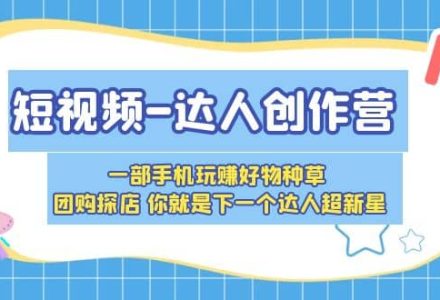 短视频-达人创作营

一部手机玩赚好物种草
团购探店 你就是下一个达人超新星